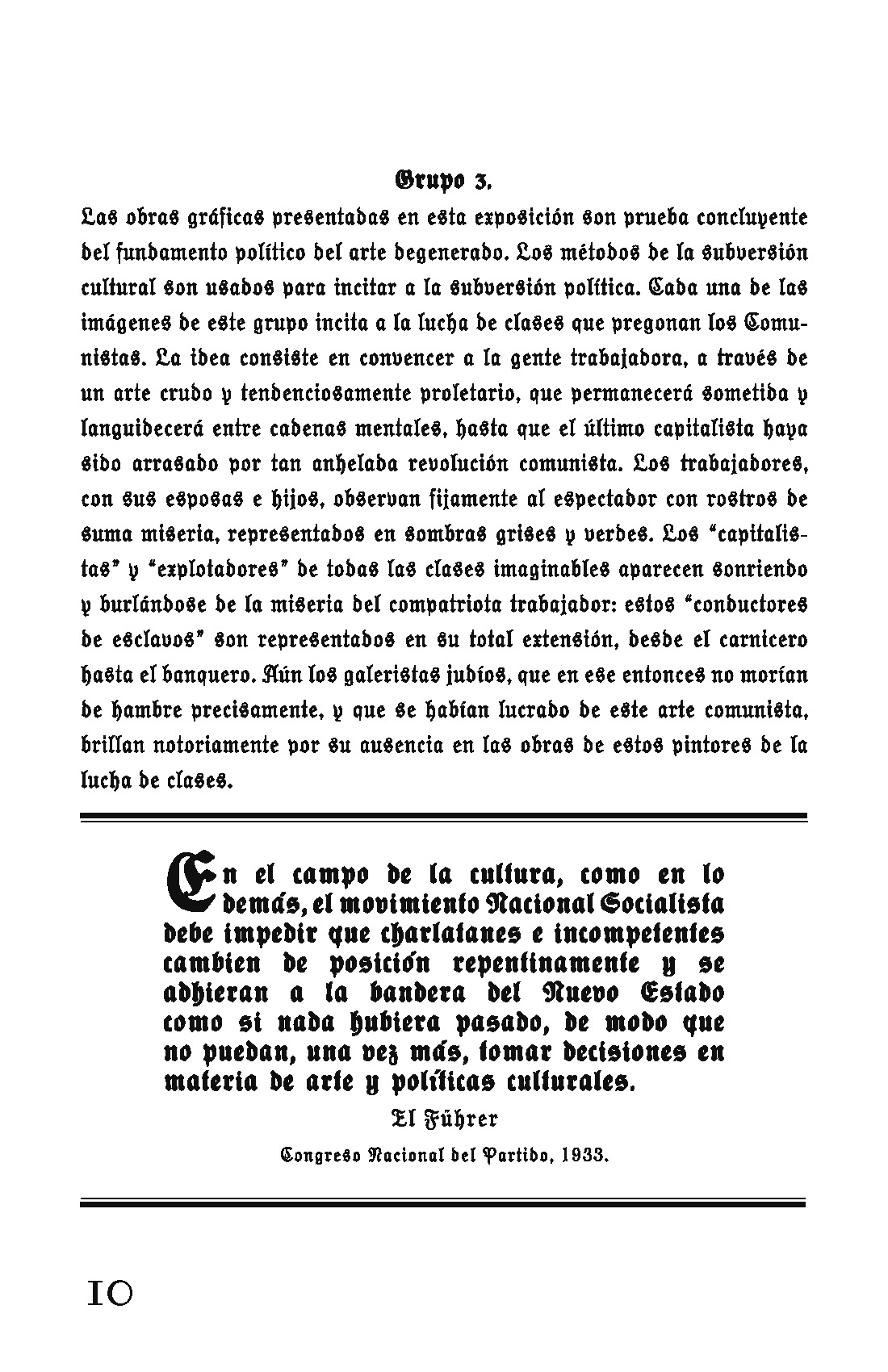 Grupo 3.

Las obras gráficas presentadas en esta exposición son prueba concluyente del fundamento político del arte degenerado. Los métodos de la subversión cultural son usados para incitar a la subversión política. Cada una de las imágenes de este grupo incita a la lucha de clases que pregonan los Comunistas. La idea consiste en convencer a la gente trabajadora, a través de un arte crudo y tendenciosamente proletario, que permanecerá sometida y languidecerá entre cadenas mentales, hasta que el último capitalista haya sido arrasado por tan anhelada revolución comunista. Los trabajadores, con sus esposas e hijos, observan fijamente al espectador con rostros de suma miseria, representados en sombras grises y verdes. Los "capitalistas" y "explotadores" de todas las clases imaginables aparecen sonriendo y burlándose de la miseria del compatriota trabajador: estos "conductores de esclavos" son representados en su total extensión, desde el carnicero hasta el banquero. Aún los galeristas judíos, que en ese entonces no morían de hambre precisamente, y que se habían lucrado de este arte comunista, brillan notoriamente por su ausencia en las obras de estos pintores de la lucha de clases.

En el campo de la cultura, como en lo demás, el movimiento Nacional Socialista debe impedir que charlatanes e incompetentes cambien de posición repentinamente y se adhieran a la bandera del Nuevo Estado como si nada hubiera pasado, de modo que no puedan, una vez más, tomar decisiones en materia de arte y políticas culturales.

El Führer

Congreso Nacional del Partido, 1933.

10